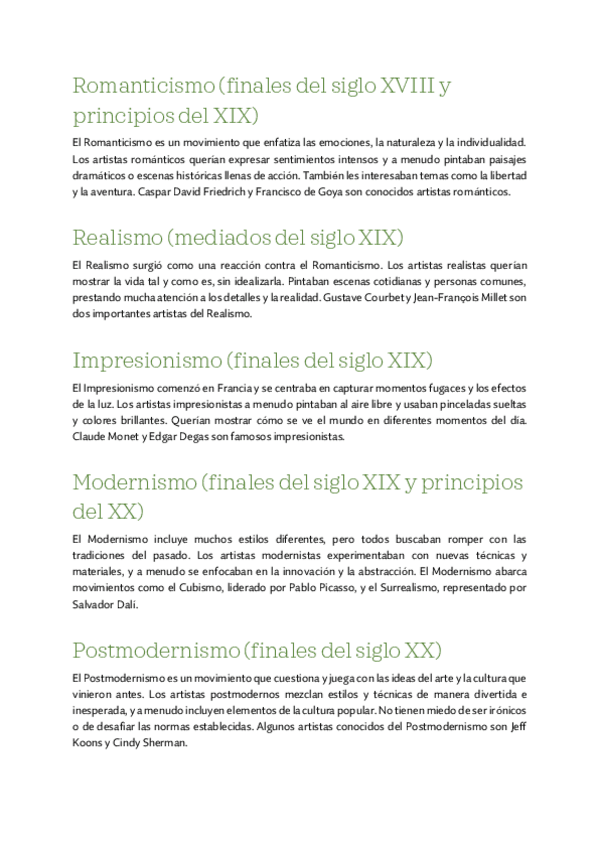 Romanticismo (finales del siglo XVIII y principios del XIX)

El Romanticismo es un movimiento que enfatiza las emociones, la naturaleza y la individualidad. Los artistas románticos querían expresar sentimientos intensos y a menudo pintaban paisajes dramáticos o escenas históricas llenas de acción. También les interesaban temas como la libertad y la aventura. Caspar David Friedrich y Francisco de Goya son conocidos artistas románticos.

Realismo (mediados del siglo XIX)

El Realismo surgió como una reacción contra el Romanticismo. Los artistas realistas querían mostrar la vida tal y como es, sin idealizarla. Pintaban escenas cotidianas y personas comunes, prestando mucha atención a los detalles y la realidad. Gustave Courbet y Jean-François Millet son dos importantes artistas del Realismo.

Impresionismo (finales del siglo XIX)

El Impresionismo comenzó en Francia y se centraba en capturar momentos fugaces y los efectos de la luz. Los artistas impresionistas a menudo pintaban al aire libre y usaban pinceladas sueltas y colores brillantes. Querían mostrar cómo se ve el mundo en diferentes momentos del día. Claude Monet y Edgar Degas son famosos impresionistas.

Modernismo (finales del siglo XIX y principios del XX)

El Modernismo incluye muchos estilos diferentes, pero todos buscaban romper con las tradiciones del pasado. Los artistas modernistas experimentaban con nuevas técnicas y materiales, y a menudo se enfocaban en la innovación y la abstracción. El Modernismo abarca movimientos como el Cubismo, liderado por Pablo Picasso, y el Surrealismo, representado por Salvador Dalí.

Postmodernismo (finales del siglo XX)

El Postmodernismo es un movimiento que cuestiona y juega con las ideas del arte y la cultura que vinieron antes. Los artistas postmodernos mezclan estilos y técnicas de manera divertida e inesperada, y a menudo incluyen elementos de la cultura popular. No tienen miedo de ser irónicos o de desafiar las normas establecidas. Algunos artistas conocidos del Postmodernismo son Jeff Koons y Cindy Sherman.